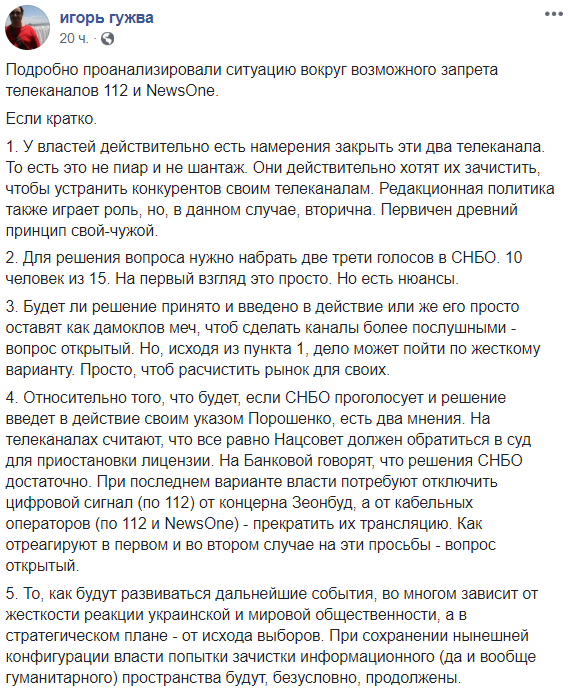 игорь гужва
20 ч. ·

Подробно проанализировали ситуацию вокруг возможного запрета телеканалов 112 и NewsOne.

Если кратко.

1. У властей действительно есть намерения закрыть эти два телеканала. То есть это не пиар и не шантаж. Они действительно хотят их зачистить, чтобы устранить конкурентов своим телеканалам. Редакционная политика также играет роль, но, в данном случае, вторична. Первичен древний принцип свой-чужой.

2. Для решения вопроса нужно набрать две трети голосов в СНБО. 10 человек из 15. На первый взгляд это просто. Но есть нюансы.

3. Будет ли решение принято и введено в действие или же его просто оставят как дамоклов меч, чтоб сделать каналы более послушными - вопрос открытый. Но, исходя из пункта 1, дело может пойти по жесткому варианту. Просто, чтоб расчистить рынок для своих.

4. Относительно того, что будет, если СНБО проголосует и решение введет в действие своим указом Порошенко, есть два мнения. На телеканалах считают, что все равно Нацсовет должен обратиться в суд для приостановки лицензии. На Банковой говорят, что решения СНБО достаточно. При последнем варианте власти потребуют отключить цифровой сигнал (по 112) от концерна Зеонбуд, а от кабельных операторов (по 112 и NewsOne) - прекратить их трансляцию. Как отреагируют в первом и во втором случае на эти просьбы - вопрос открытый.

5. То, как будут развиваться дальнейшие события, во многом зависит от жесткости реакции украинской и мировой общественности, а в стратегическом плане - от исхода выборов. При сохранении нынешней конфигурации власти попытки зачистки информационного (да и вообще гуманитарного) пространства будут, безусловно, продолжены.